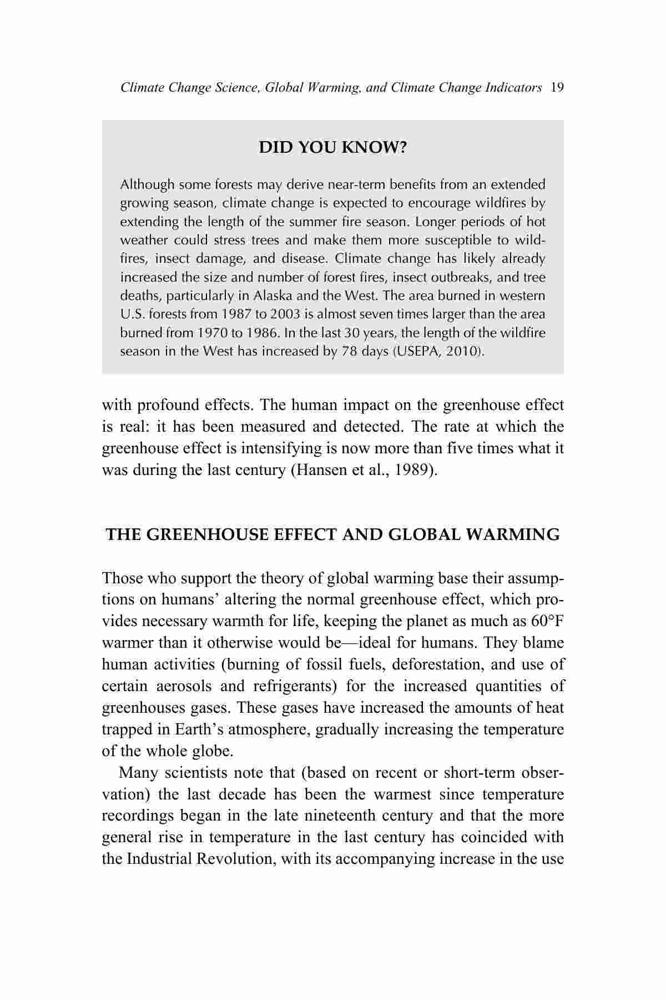 Climate Change Science, Global Warming, and Climate Change Indicators 19

DID YOU KNOW?

Although some forests may derive near-term benefits from an extended growing season, climate change is expected to encourage wildfires by extending the length of the summer fire season. Longer periods of hot weather could stress trees and make them more susceptible to wildfires, insect damage, and disease. Climate change has likely already increased the size and number of forest fires, insect outbreaks, and tree deaths, particularly in Alaska and the West. The area burned in western U.S. forests from 1987 to 2003 is almost seven times larger than the area burned from 1970 to 1986. In the last 30 years, the length of the wildfire season in the West has increased by 78 days (USEPA, 2010).

with profound effects. The human impact on the greenhouse effect is real: it has been measured and detected. The rate at which the greenhouse effect is intensifying is now more than five times what it was during the last century (Hansen et al., 1989).

THE GREENHOUSE EFFECT AND GLOBAL WARMING

Those who support the theory of global warming base their assumptions on humans' altering the normal greenhouse effect, which provides necessary warmth for life, keeping the planet as much as 60°F warmer than it otherwise would be—ideal for humans. They blame human activities (burning of fossil fuels, deforestation, and use of certain aerosols and refrigerants) for the increased quantities of greenhouses gases. These gases have increased the amounts of heat trapped in Earth's atmosphere, gradually increasing the temperature of the whole globe.

Many scientists note that (based on recent or short-term observation) the last decade has been the warmest since temperature recordings began in the late nineteenth century and that the more general rise in temperature in the last century has coincided with the Industrial Revolution, with its accompanying increase in the use